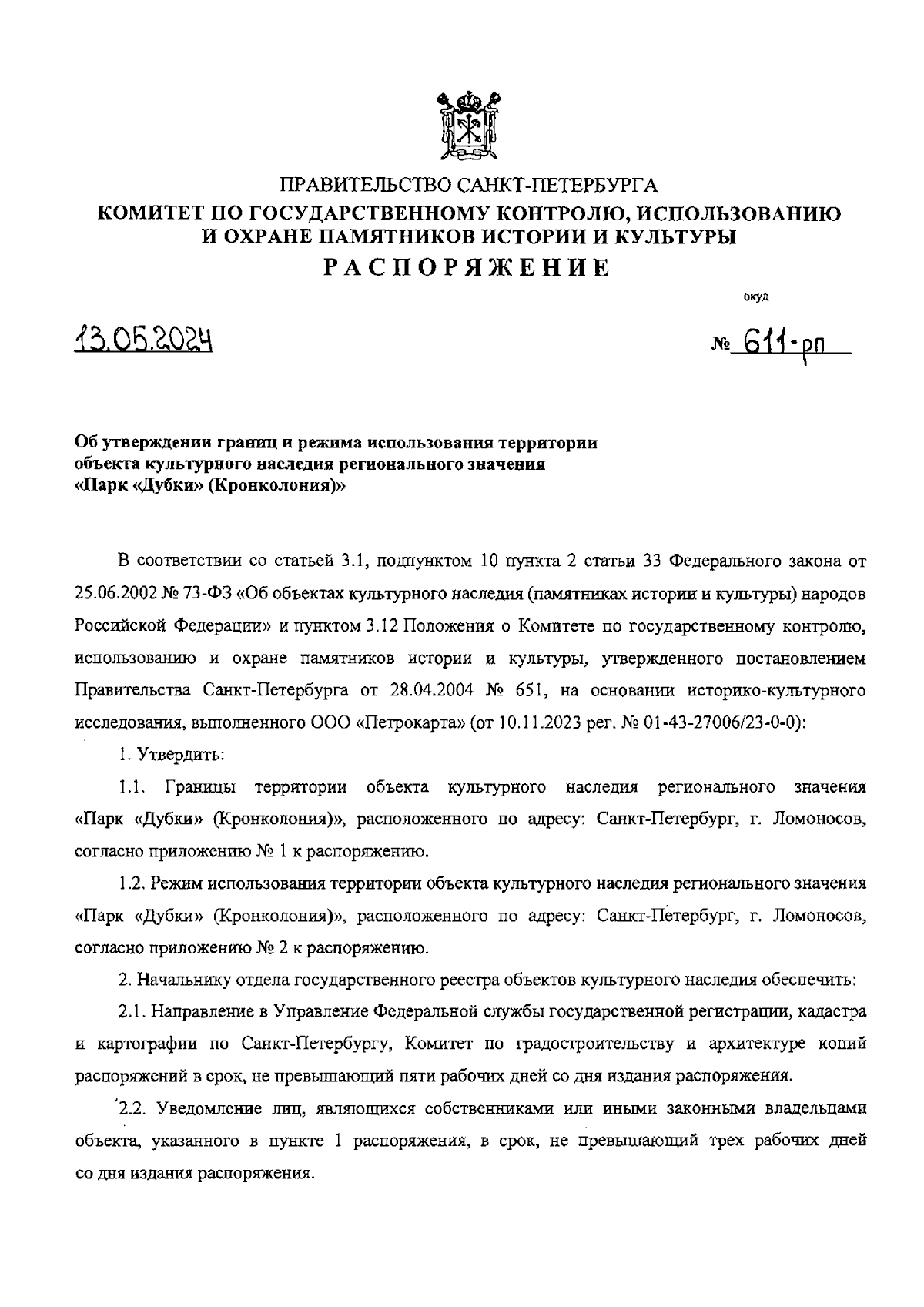 ПРАВИТЕЛЬСТВО САНКТ-ПЕТЕРБУРГА
КОМИТЕТ ПО ГОСУДАРСТВЕННОМУ КОНТРОЛЮ, ИСПОЛЬЗОВАНИЮ И ОХРАНЕ ПАМЯТНИКОВ ИСТОРИИ И КУЛЬТУРЫ
РАСПОРЯЖЕНИЕ

окуд

13.05.2024

№ 611-рп

Об утверждении границ и режима использования территории объекта культурного наследия регионального значения «Парк «Дубки» (Кронколония)»

В соответствии со статьей 3.1, подпунктом 10 пункта 2 статьи 33 Федерального закона от 25.06.2002 № 73-ФЗ «Об объектах культурного наследия (памятниках истории и культуры) народов Российской Федерации» и пунктом 3.12 Положения о Комитете по государственному контролю, использованию и охране памятников истории и культуры, утвержденного постановлением Правительства Санкт-Петербурга от 28.04.2004 № 651, на основании историко-культурного исследования, выполненного ООО «Петрокарта» (от 10.11.2023 рег. № 01-43-27006/23-0-0):

1. Утвердить:

1.1. Границы территории объекта культурного наследия регионального значения «Парк «Дубки» (Кронколония)», расположенного по адресу: Санкт-Петербург, г. Ломоносов, согласно приложению № 1 к распоряжению.

1.2. Режим использования территории объекта культурного наследия регионального значения «Парк «Дубки» (Кронколония)», расположенного по адресу: Санкт-Петербург, г. Ломоносов, согласно приложению № 2 к распоряжению.

2. Начальнику отдела государственного реестра объектов культурного наследия обеспечить:

2.1. Направление в Управление Федеральной службы государственной регистрации, кадастра и картографии по Санкт-Петербургу, Комитет по градостроительству и архитектуре копий распоряжений в срок, не превышающий пяти рабочих дней со дня издания распоряжения.

2.2. Уведомление лиц, являющихся собственниками или иными законными владельцами объекта, указанного в пункте 1 распоряжения, в срок, не превышающий трех рабочих дней со дня издания распоряжения.